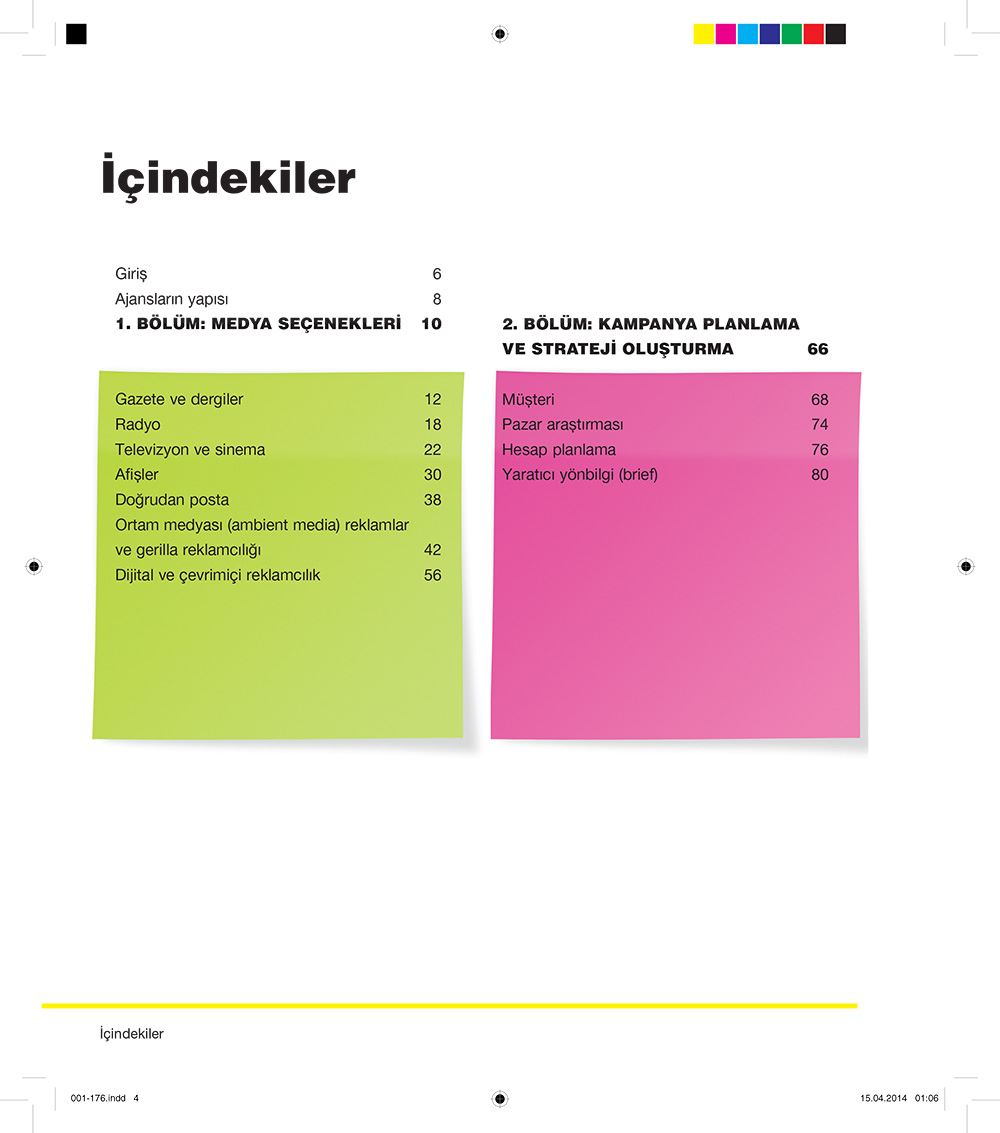 İçindekiler

Giriş 6
Ajansların yapısı 8
1. BÖLÜM: MEDYA SEÇENEKLERİ 10

Gazete ve dergiler 12
Radyo 18
Televizyon ve sinema 22
Afişler 30
Doğrudan posta 38
Ortam medyası (ambient media) reklamlar ve gerilla reklamcılığı 42
Dijital ve çevrimiçi reklamcılık 56

2. BÖLÜM: KAMPANYA PLANLAMA VE STRATEJİ OLUŞTURMA 66

Müşteri 68
Pazar araştırması 74
Hesap planlama 76
Yaratıcı yönbilgi (brief) 80

İçindekiler

001-176.indd 4

15.04.2014 01:06